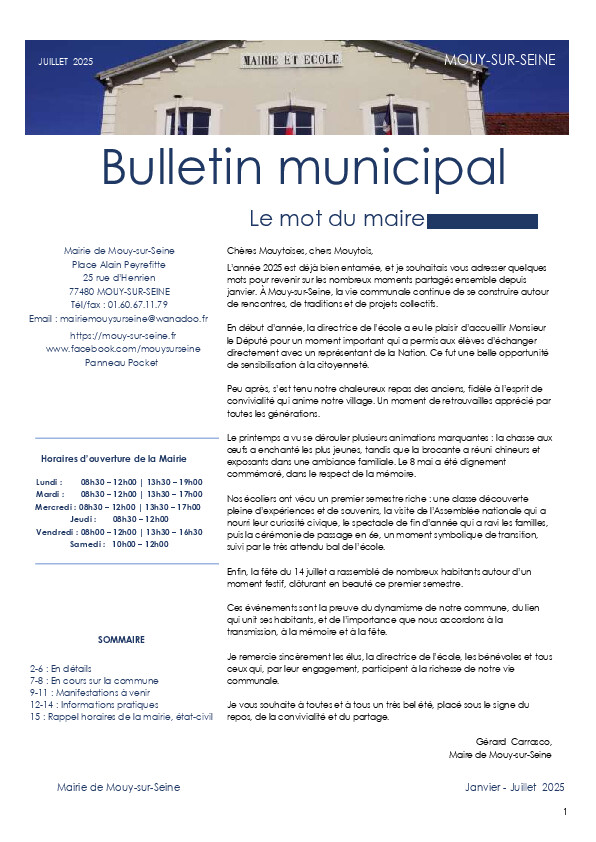 JUILLET 2025

MAIRIE ET ECOLE

MOUY-SUR-SEINE

Bulletin municipal

Le mot du maire

Mairie de Mouy-sur-Seine
Place Alain Peyrefitte
25 rue d'Henrien
77480 MOUY-SUR-SEINE
Tél/fax : 01.60.67.11.79
Email : mairiemouysurseine@wanadoo.fr
https://mouy-sur-seine.fr
www.facebook.com/mouysurseine
Panneau Pocket

Horaires d'ouverture de la Mairie

Lundi : 08h30 – 12h00 | 13h30 – 19h00
Mardi : 08h30 – 12h00 | 13h30 – 17h00
Mercredi : 08h30 – 12h00 | 13h30 – 17h00
Jeudi : 08h30 – 12h00
Vendredi : 08h00 – 12h00 | 13h30 – 16h30
Samedi : 10h00 – 12h00

SOMMAIRE

2-6 : En détails
7-8 : En cours sur la commune
9-11 : Manifestations à venir
12-14 : Informations pratiques
15 : Rappel horaires de la mairie, état-civil

Chères Mouytoises, chers Mouytois,

L'année 2025 est déjà bien entamée, et je souhaitais vous adresser quelques mots pour revenir sur les nombreux moments partagés ensemble depuis janvier. À Mouy-sur-Seine, la vie communale continue de se construire autour de rencontres, de traditions et de projets collectifs.

En début d'année, la directrice de l'école a eu le plaisir d'accueillir Monsieur le Député pour un moment important qui a permis aux élèves d'échanger directement avec un représentant de la Nation. Ce fut une belle opportunité de sensibilisation à la citoyenneté.

Peu après, s'est tenu notre chaleureux repas des anciens, fidèle à l'esprit de convivialité qui anime notre village. Un moment de retrouvailles apprécié par toutes les générations.

Le printemps a vu se dérouler plusieurs animations marquantes : la chasse aux œufs a enchanté les plus jeunes, tandis que la brocante a réuni chineurs et exposants dans une ambiance familiale. Le 8 mai a été dignement commémoré, dans le respect de la mémoire.

Nos écoliers ont vécu un premier semestre riche : une classe découverte pleine d'expériences et de souvenirs, la visite de l'Assemblée nationale qui a nourri leur curiosité civique, le spectacle de fin d'année qui a ravi les familles, puis la cérémonie de passage en 6e, un moment symbolique de transition, suivi par le très attendu bal de l'école.

Enfin, la fête du 14 juillet a rassemblé de nombreux habitants autour d'un moment festif, clôturant en beauté ce premier semestre.

Ces événements sont la preuve du dynamisme de notre commune, du lien qui unit ses habitants, et de l'importance que nous accordons à la transmission, à la mémoire et à la fête.

Je remercie sincèrement les élus, la directrice de l'école, les bénévoles et tous ceux qui, par leur engagement, participent à la richesse de notre vie communale.

Je vous souhaite à toutes et à tous un très bel été, placé sous le signe du repos, de la convivialité et du partage.

Gérard Carrasco,
Maire de Mouy-sur-Seine

Mairie de Mouy-sur-Seine

Janvier - Juillet 2025

1